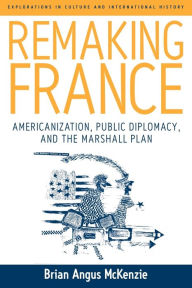 EXPLORATIONS IN CULTURE AND INTERNATIONAL HISTORY

REMAKING FRANCE

AMERICANIZATION, PUBLIC DIPLOMACY, AND THE MARSHALL PLAN

Brian Angus McKenzie